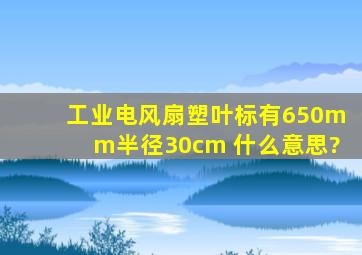 工业电风扇塑叶标有650mm半径30cm 什么意思?